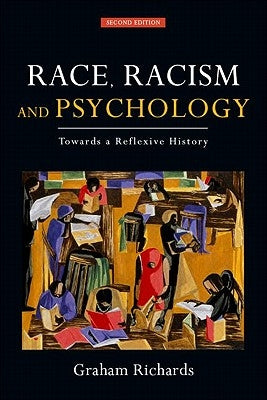 SECOND EDITION

RACE, RACISM AND PSYCHOLOGY

Towards a Reflexive History

Graham Richards